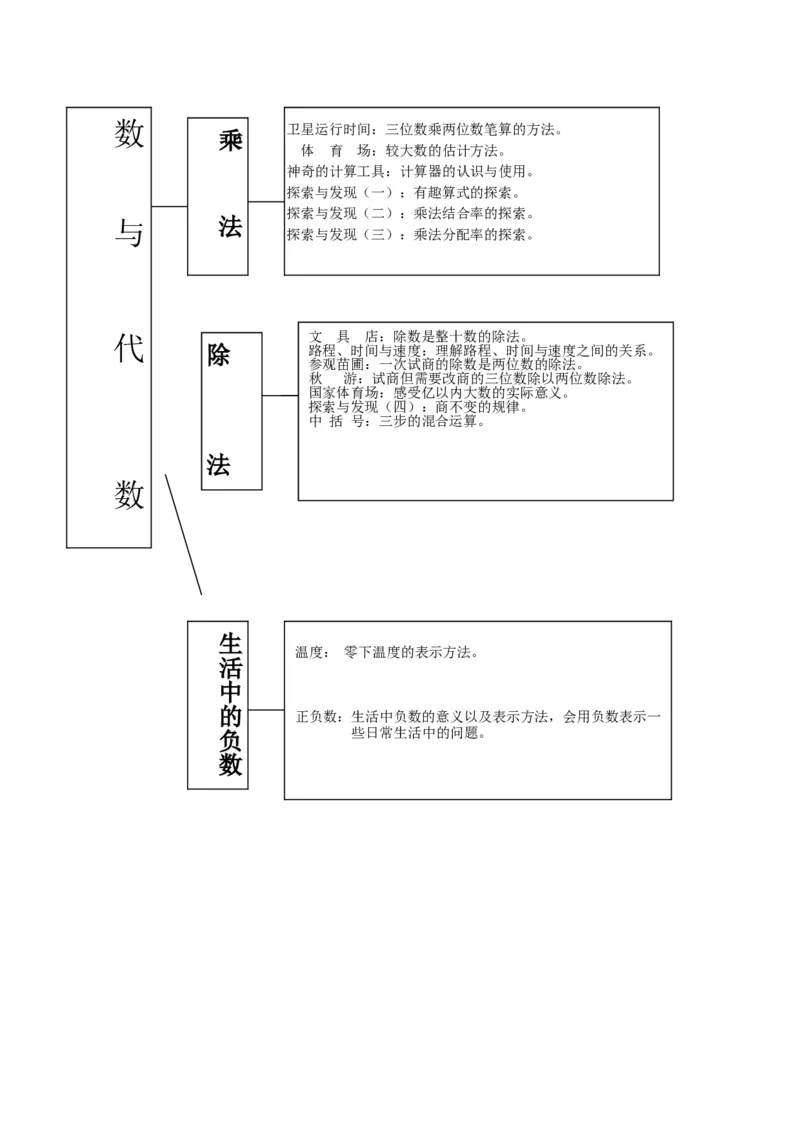 数与代数

乘法

卫星运行时间：三位数乘两位数笔算的方法。
体 育 场：较大数的估计方法。
神奇的计算工具：计算器的认识与使用。
探索与发现（一）：有趣算式的探索。
探索与发现（二）：乘法结合率的探索。
探索与发现（三）：乘法分配率的探索。

除法

文 具 店：除数是整十数的除法。
路程、时间与速度：理解路程、时间与速度之间的关系。
参观苗圃：一次试商的除数是两位数的除法。
秋 游：试商但需要改商的三位数除以两位数除法。
国家体育场：感受亿以内大数的实际意义。
探索与发现（四）：商不变的规律。
中 括 号：三步的混合运算。

生活中的负数

温度： 零下温度的表示方法。

正负数：生活中负数的意义以及表示方法，会用负数表示一些日常生活中的问题。